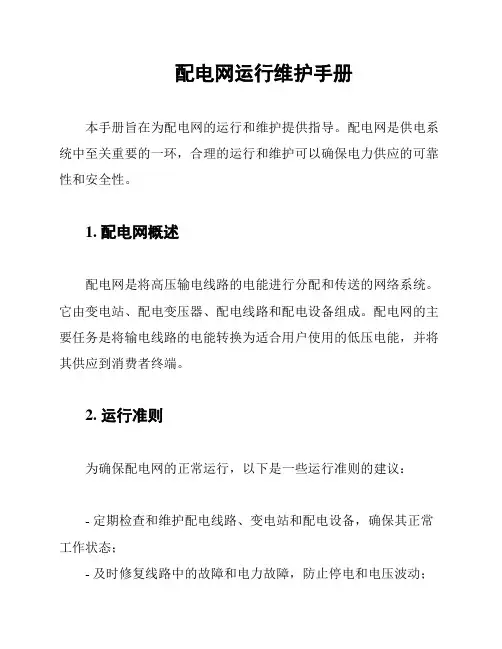 配电网运行维护手册

本手册旨在为配电网的运行和维护提供指导。配电网是供电系统中至关重要的一环，合理的运行和维护可以确保电力供应的可靠性和安全性。

1. 配电网概述

配电网是将高压输电线路的电能进行分配和传送的网络系统。它由变电站、配电变压器、配电线路和配电设备组成。配电网的主要任务是将输电线路的电能转换为适合用户使用的低压电能，并将其供应到消费者终端。

2. 运行准则

为确保配电网的正常运行，以下是一些运行准则的建议：

- 定期检查和维护配电线路、变电站和配电设备，确保其正常工作状态；
- 及时修复线路中的故障和电力故障，防止停电和电压波动；